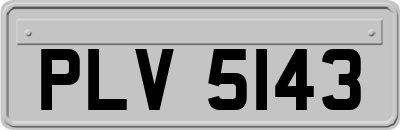 PLV 5143